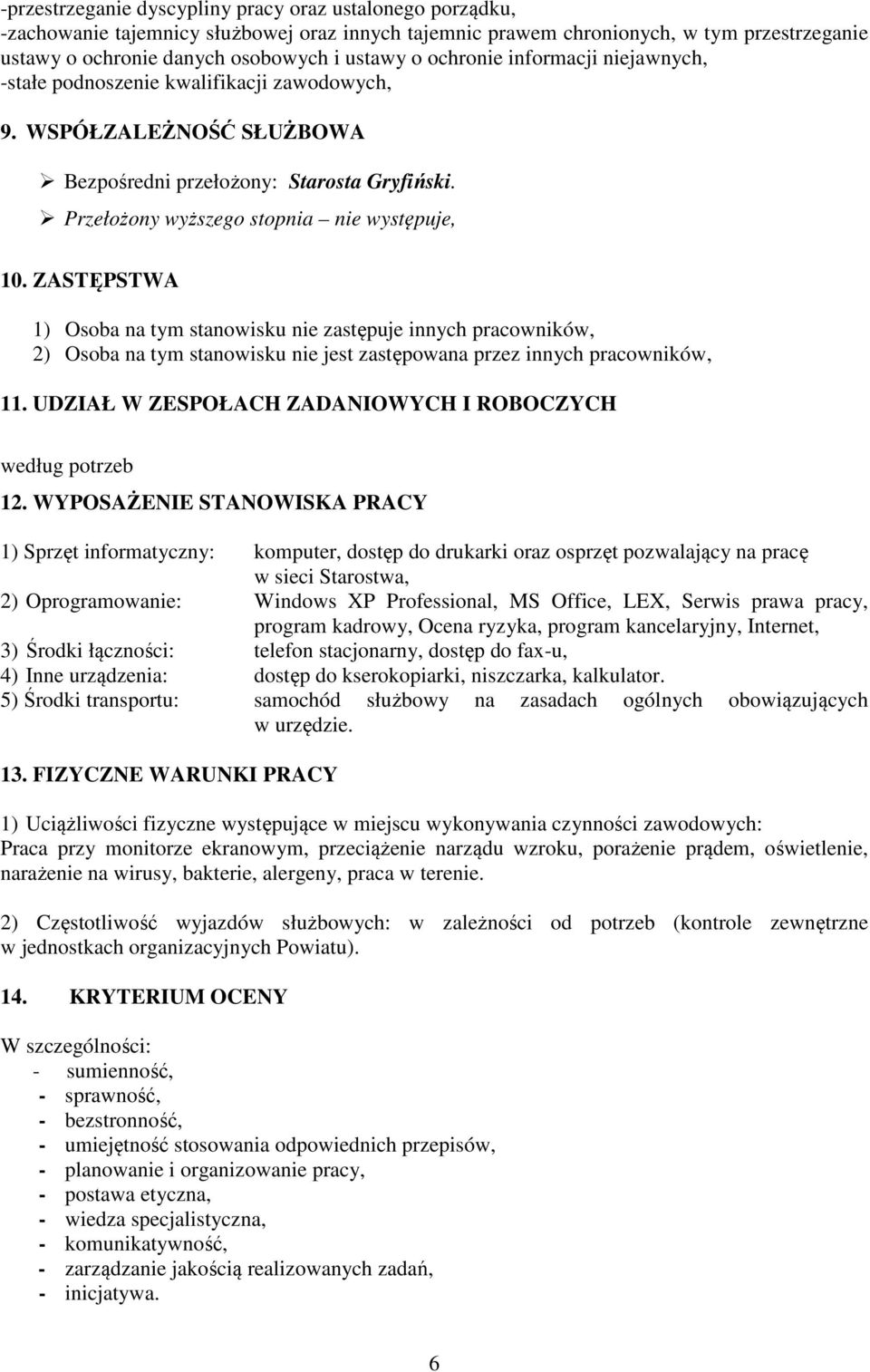 -przestrzeganie dyscypliny pracy oraz ustalonego porządku,
-zachowanie tajemnicy służbowej oraz innych tajemnic prawem chronionych, w tym przestrzeganie ustawy o ochronie danych osobowych i ustawy o ochronie informacji niejawnych,
-stałe podnoszenie kwalifikacji zawodowych,

9. WSPÓŁZALEŻNOŚĆ SŁUŻBOWA

➢ Bezpośredni przełożony: Starosta Gryfiński.
➢ Przełożony wyższego stopnia – nie występuje,

10. ZASTĘPSTWA

1) Osoba na tym stanowisku nie zastępuje innych pracowników,
2) Osoba na tym stanowisku nie jest zastępowana przez innych pracowników,

11. UDZIAŁ W ZESPOŁACH ZADANIOWYCH I ROBOCZYCH

według potrzeb

12. WYPOSAŻENIE STANOWISKA PRACY

1) Sprzęt informatyczny: komputer, dostęp do drukarki oraz osprzęt pozwalający na pracę w sieci Starostwa,
2) Oprogramowanie: Windows XP Professional, MS Office, LEX, Serwis prawa pracy, program kadrowy, Ocena ryzyka, program kancelaryjny, Internet,
3) Środki łączności: telefon stacjonarny, dostęp do fax-u,
4) Inne urządzenia: dostęp do kserokopiarki, niszczarka, kalkulator.
5) Środki transportu: samochód służbowy na zasadach ogólnych obowiązujących w urzędzie.

13. FIZYCZNE WARUNKI PRACY

1) Uciążliwości fizyczne występujące w miejscu wykonywania czynności zawodowych: Praca przy monitorze ekranowym, przeciążenie narządu wzroku, porażenie prądem, oświetlenie, narażenie na wirusy, bakterie, alergeny, praca w terenie.

2) Częstotliwość wyjazdów służbowych: w zależności od potrzeb (kontrole zewnętrzne w jednostkach organizacyjnych Powiatu).

14. KRYTERIUM OCENY

W szczególności:
- sumienność,
- sprawność,
- bezstronność,
- umiejętność stosowania odpowiednich przepisów,
- planowanie i organizowanie pracy,
- postawa etyczna,
- wiedza specjalistyczna,
- komunikatywność,
- zarządzanie jakością realizowanych zadań,
- inicjatywa.

6